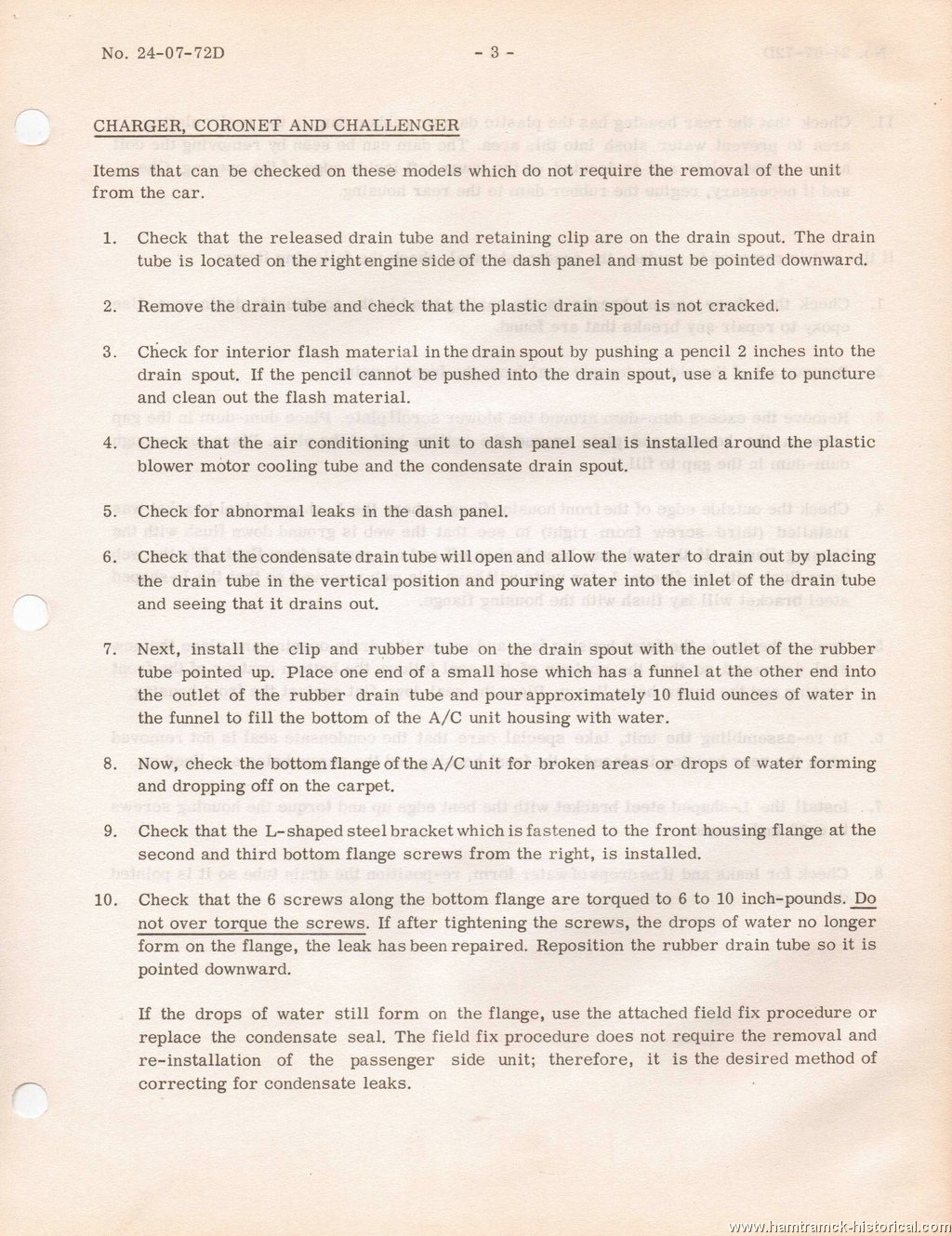 No. 24-07-72D - 3 -

CHARGER, CORONET AND CHALLENGER

Items that can be checked on these models which do not require the removal of the unit from the car.

1. Check that the released drain tube and retaining clip are on the drain spout. The drain tube is located on the right engine side of the dash panel and must be pointed downward.

2. Remove the drain tube and check that the plastic drain spout is not cracked.

3. Check for interior flash material in the drain spout by pushing a pencil 2 inches into the drain spout. If the pencil cannot be pushed into the drain spout, use a knife to puncture and clean out the flash material.

4. Check that the air conditioning unit to dash panel seal is installed around the plastic blower motor cooling tube and the condensate drain spout.

5. Check for abnormal leaks in the dash panel.

6. Check that the condensate drain tube will open and allow the water to drain out by placing the drain tube in the vertical position and pouring water into the inlet of the drain tube and seeing that it drains out.

7. Next, install the clip and rubber tube on the drain spout with the outlet of the rubber tube pointed up. Place one end of a small hose which has a funnel at the other end into the outlet of the rubber drain tube and pour approximately 10 fluid ounces of water in the funnel to fill the bottom of the A/C unit housing with water.

8. Now, check the bottom flange of the A/C unit for broken areas or drops of water forming and dropping off on the carpet.

9. Check that the L-shaped steel bracket which is fastened to the front housing flange at the second and third bottom flange screws from the right, is installed.

10. Check that the 6 screws along the bottom flange are torqued to 6 to 10 inch-pounds. Do not over torque the screws. If after tightening the screws, the drops of water no longer form on the flange, the leak has been repaired. Reposition the rubber drain tube so it is pointed downward.

If the drops of water still form on the flange, use the attached field fix procedure or replace the condensate seal. The field fix procedure does not require the removal and re-installation of the passenger side unit; therefore, it is the desired method of correcting for condensate leaks.

www.hamtramck-historical.com